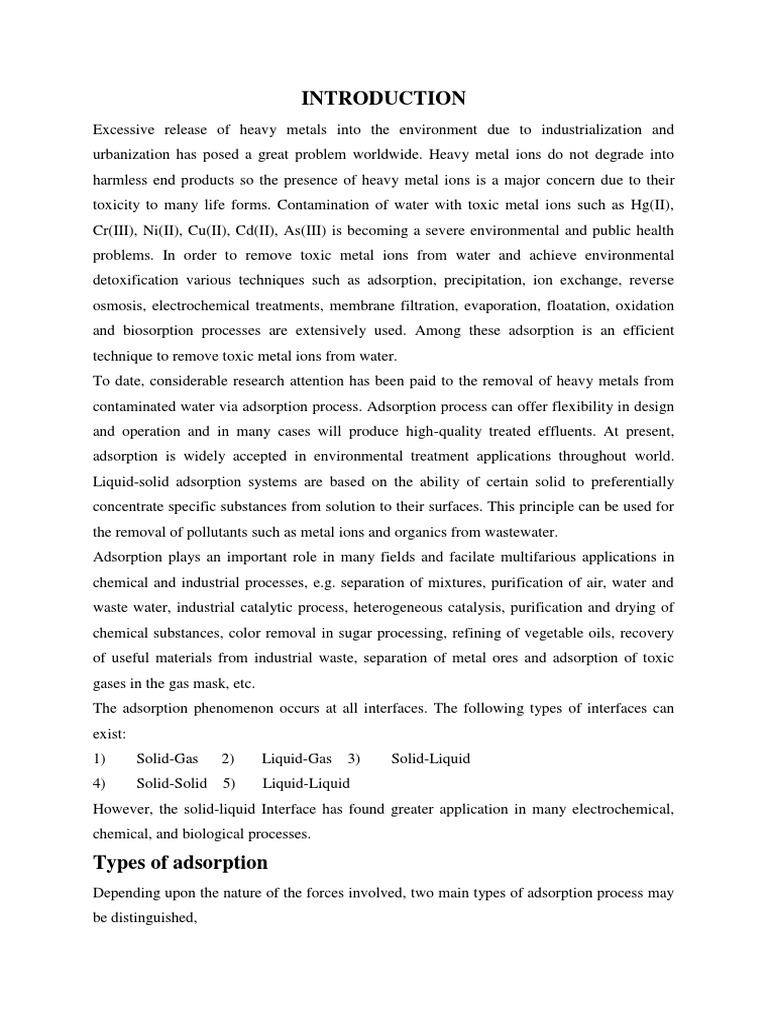 INTRODUCTION

Excessive release of heavy metals into the environment due to industrialization and urbanization has posed a great problem worldwide. Heavy metal ions do not degrade into harmless end products so the presence of heavy metal ions is a major concern due to their toxicity to many life forms. Contamination of water with toxic metal ions such as Hg(II), Cr(III), Ni(II), Cu(II), Cd(II), As(III) is becoming a severe environmental and public health problems. In order to remove toxic metal ions from water and achieve environmental detoxification various techniques such as adsorption, precipitation, ion exchange, reverse osmosis, electrochemical treatments, membrane filtration, evaporation, floatation, oxidation and biosorption processes are extensively used. Among these adsorption is an efficient technique to remove toxic metal ions from water.

To date, considerable research attention has been paid to the removal of heavy metals from contaminated water via adsorption process. Adsorption process can offer flexibility in design and operation and in many cases will produce high-quality treated effluents. At present, adsorption is widely accepted in environmental treatment applications throughout world. Liquid-solid adsorption systems are based on the ability of certain solid to preferentially concentrate specific substances from solution to their surfaces. This principle can be used for the removal of pollutants such as metal ions and organics from wastewater.

Adsorption plays an important role in many fields and facilate multifarious applications in chemical and industrial processes, e.g. separation of mixtures, purification of air, water and waste water, industrial catalytic process, heterogeneous catalysis, purification and drying of chemical substances, color removal in sugar processing, refining of vegetable oils, recovery of useful materials from industrial waste, separation of metal ores and adsorption of toxic gases in the gas mask, etc.

The adsorption phenomenon occurs at all interfaces. The following types of interfaces can exist:

1) Solid-Gas 2) Liquid-Gas 3) Solid-Liquid

4) Solid-Solid 5) Liquid-Liquid

However, the solid-liquid Interface has found greater application in many electrochemical, chemical, and biological processes.

Types of adsorption

Depending upon the nature of the forces involved, two main types of adsorption process may be distinguished,